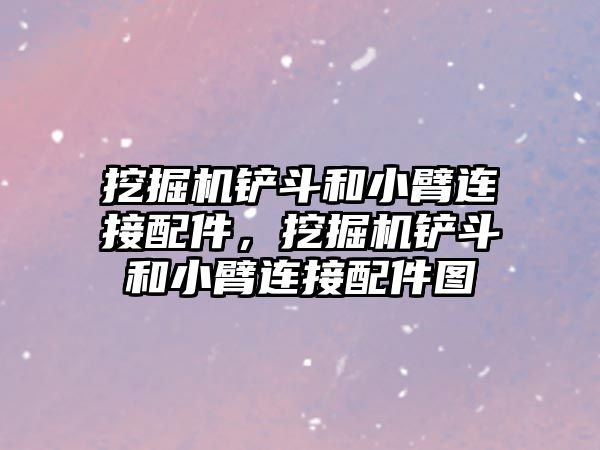 挖掘机铲斗和小臂连接配件，挖掘机铲斗和小臂连接配件图